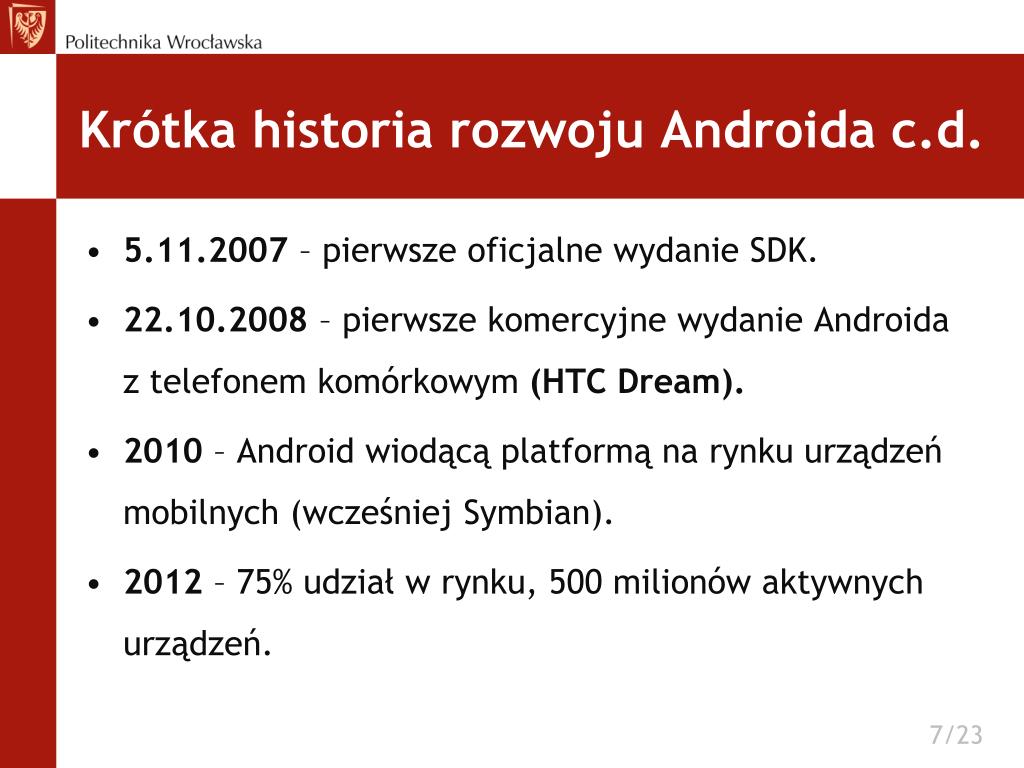 Politechnika Wrocławska

Krótka historia rozwoju Androida c.d.

• 5.11.2007 – pierwsze oficjalne wydanie SDK.
• 22.10.2008 – pierwsze komercyjne wydanie Androida z telefonem komórkowym (HTC Dream).
• 2010 – Android wiodącą platformą na rynku urządzeń mobilnych (wcześniej Symbian).
• 2012 – 75% udział w rynku, 500 milionów aktywnych urządzeń.

7/23